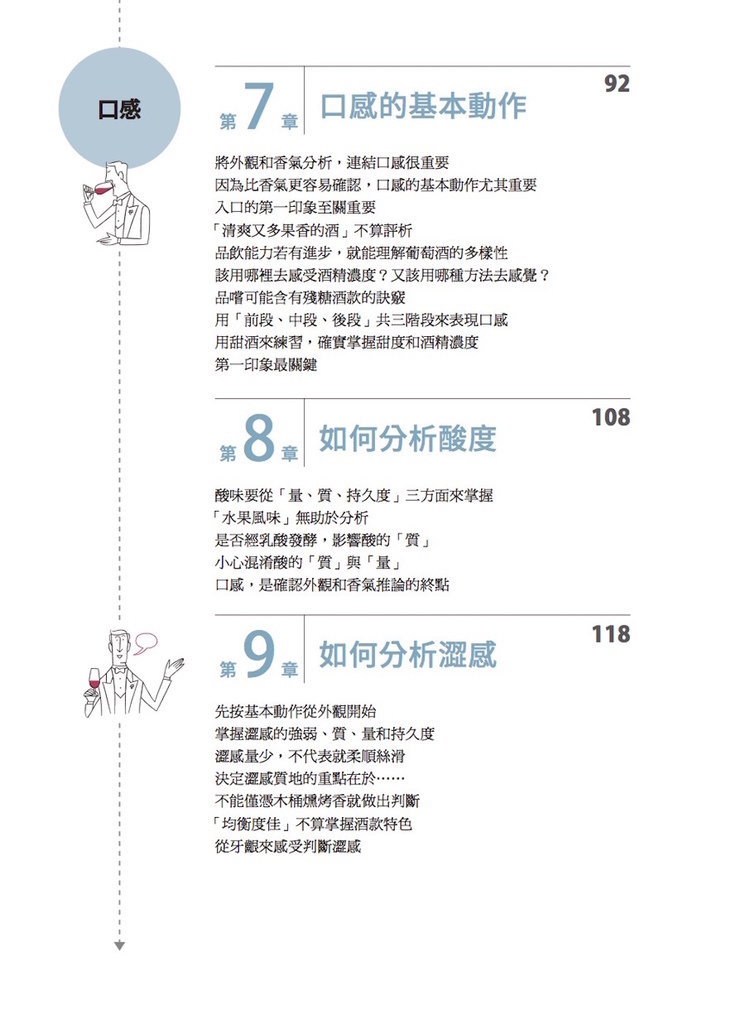 口感

第7章 口感的基本動作

92

將外觀和香氣分析，連結口感很重要
因為比香氣更容易確認，口感的基本動作尤其重要
入口的第一印象至關重要
「清爽又多果香的酒」不算評析
品飲能力若有進步，就能理解葡萄酒的多樣性
該用哪裡去感受酒精濃度？又該用哪種方法去感覺？
品嚐可能含有殘糖酒款的訣竅
用「前段、中段、後段」共三階段來表現口感
用甜酒來練習，確實掌握甜度和酒精濃度
第一印象最關鍵

第8章 如何分析酸度

108

酸味要從「量、質、持久度」三方面來掌握
「水果風味」無助於分析
是否經乳酸發酵，影響酸的「質」
小心混淆酸的「質」與「量」
口感，是確認外觀和香氣推論的終點

第9章 如何分析澀感

118

先按基本動作從外觀開始
掌握澀感的強弱、質、量和持久度
澀感量少，不代表就柔順絲滑
決定澀感質地的重點在於……
不能僅憑木桶燻烤香就做出判斷
「均衡度佳」不算掌握酒款特色
從牙齦來感受判斷澀感